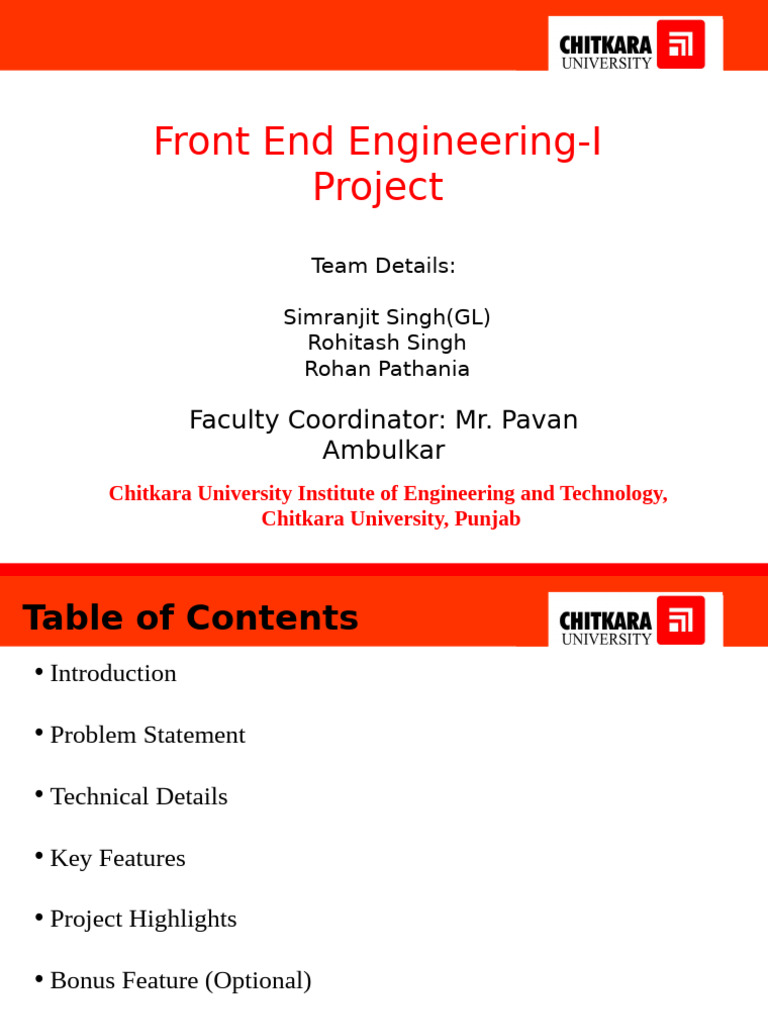 CHITKARA UNIVERSITY

Front End Engineering-I Project

Team Details:

Simranjit Singh(GL)
Rohitash Singh
Rohan Pathania

Faculty Coordinator: Mr. Pavan Ambulkar

Chitkara University Institute of Engineering and Technology, Chitkara University, Punjab

Table of Contents

CHITKARA UNIVERSITY

• Introduction

• Problem Statement

• Technical Details

• Key Features

• Project Highlights

• Bonus Feature (Optional)